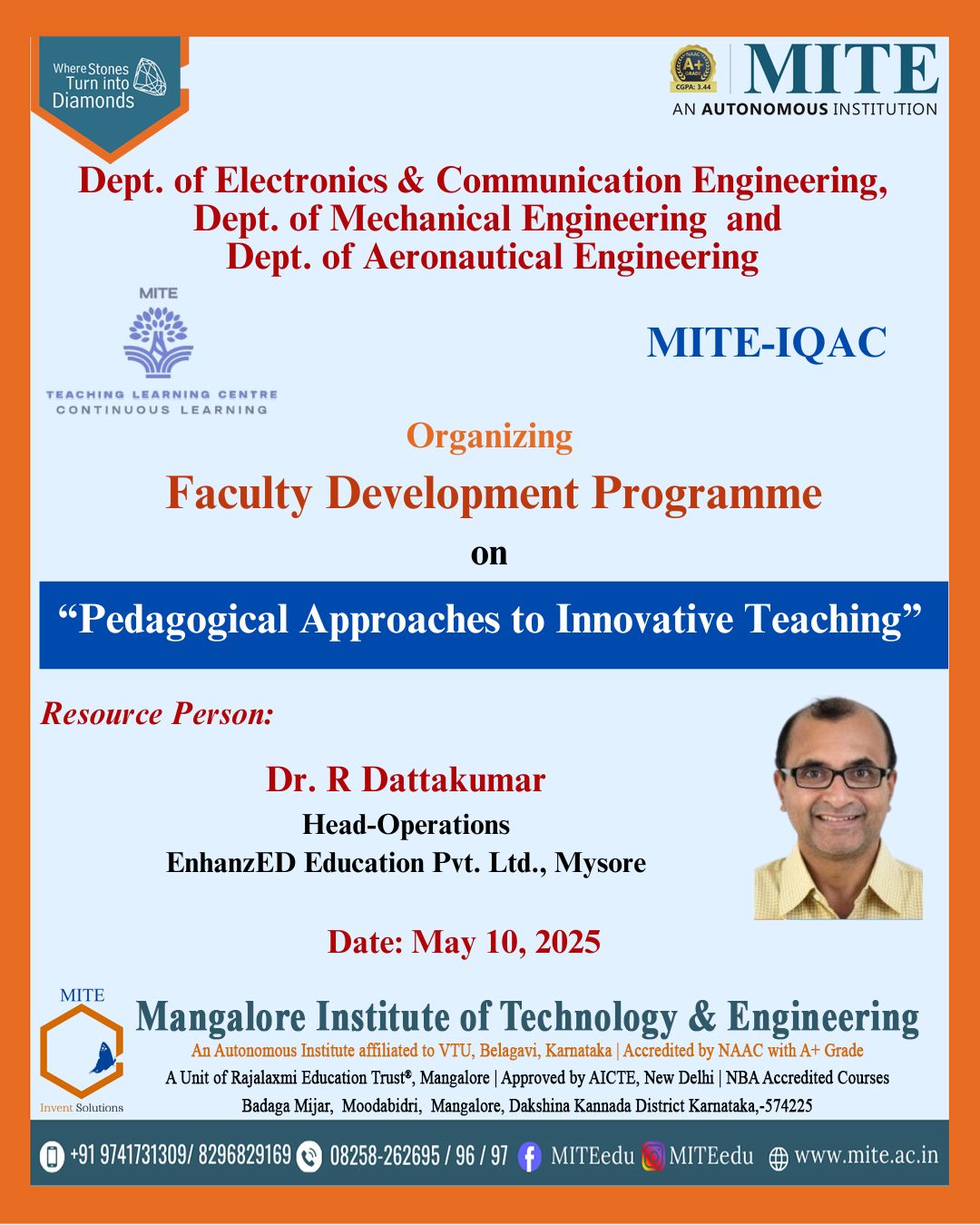 Where Stones Turn into Diamonds

NAAC A+ GRADE CGPA: 3.44

MITE
AN AUTONOMOUS INSTITUTION

Dept. of Electronics & Communication Engineering, Dept. of Mechanical Engineering and Dept. of Aeronautical Engineering

MITE
TEACHING LEARNING CENTRE
CONTINUOUS LEARNING

MITE-IQAC

Organizing

Faculty Development Programme

on

“Pedagogical Approaches to Innovative Teaching”

Resource Person:

Dr. R Dattakumar
Head-Operations
EnhanzED Education Pvt. Ltd., Mysore

Date: May 10, 2025

MITE
Invent Solutions

Mangalore Institute of Technology & Engineering
An Autonomous Institute affiliated to VTU, Belagavi, Karnataka | Accredited by NAAC with A+ Grade
A Unit of Rajalaxmi Education Trust®, Mangalore | Approved by AICTE, New Delhi | NBA Accredited Courses
Badaga Mijar, Moodabidri, Mangalore, Dakshina Kannada District Karnataka,-574225

+91 9741731309/ 8296829169 08258-262695 / 96 / 97 MITEedu MITEedu www.mite.ac.in